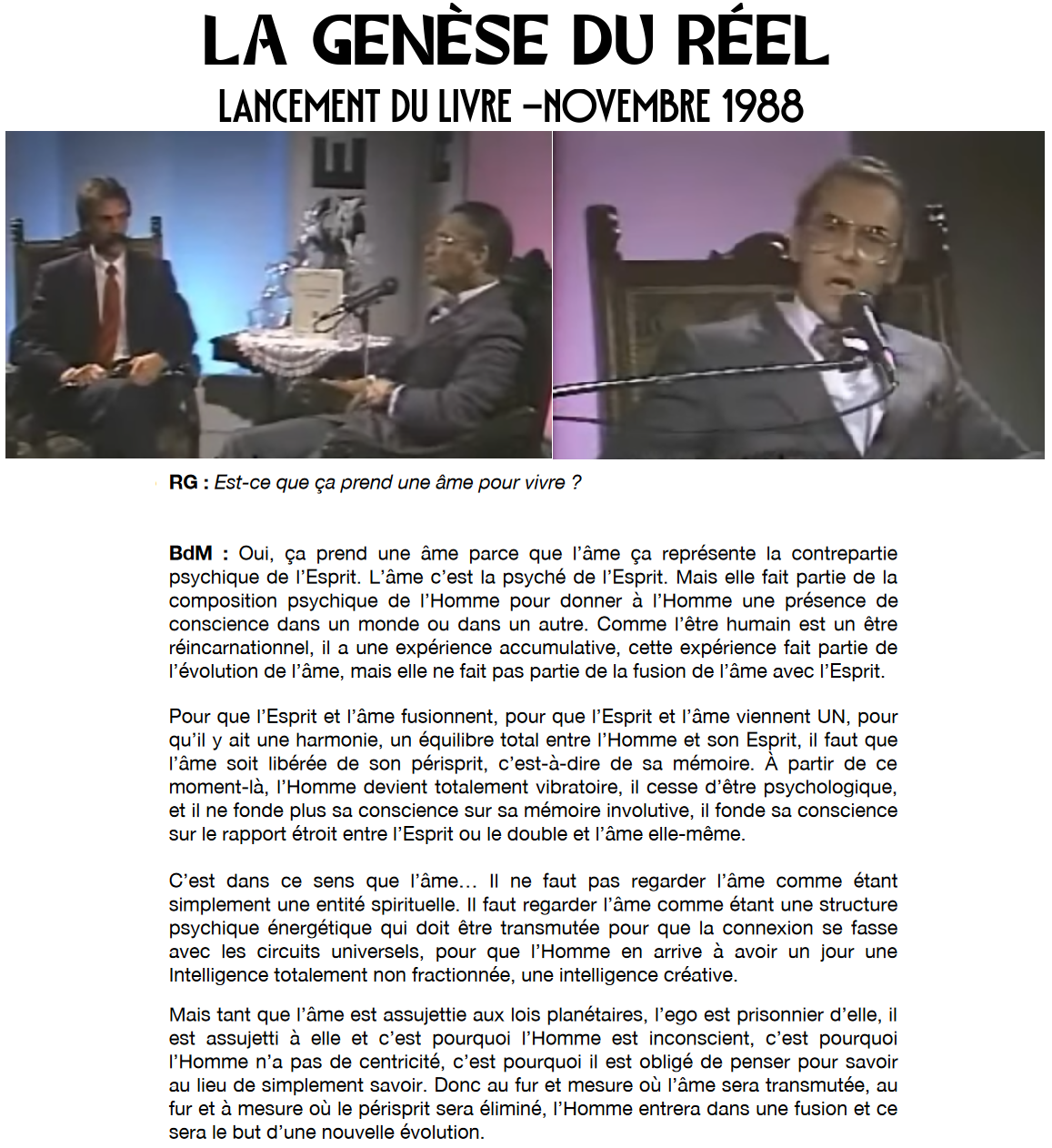 LA GENÈSE DU RÉEL

LANCEMENT DU LIVRE –NOVEMBRE 1988

RG : Est-ce que ça prend une âme pour vivre ?

BdM : Oui, ça prend une âme parce que l'âme ça représente la contrepartie psychique de l'Esprit. L'âme c'est la psyché de l'Esprit. Mais elle fait partie de la composition psychique de l'Homme pour donner à l'Homme une présence de conscience dans un monde ou dans un autre. Comme l'être humain est un être réincarnationnel, il a une expérience accumulative, cette expérience fait partie de l'évolution de l'âme, mais elle ne fait pas partie de la fusion de l'âme avec l'Esprit.

Pour que l'Esprit et l'âme fusionnent, pour que l'Esprit et l'âme viennent UN, pour qu'il y ait une harmonie, un équilibre total entre l'Homme et son Esprit, il faut que l'âme soit libérée de son périsprit, c'est-à-dire de sa mémoire. À partir de ce moment-là, l'Homme devient totalement vibratoire, il cesse d'être psychologique, et il ne fonde plus sa conscience sur sa mémoire involutive, il fonde sa conscience sur le rapport étroit entre l'Esprit ou le double et l'âme elle-même.

C'est dans ce sens que l'âme… Il ne faut pas regarder l'âme comme étant simplement une entité spirituelle. Il faut regarder l'âme comme étant une structure psychique énergétique qui doit être transmutée pour que la connexion se fasse avec les circuits universels, pour que l'Homme en arrive à avoir un jour une Intelligence totalement non fractionnée, une intelligence créative.

Mais tant que l'âme est assujettie aux lois planétaires, l'ego est prisonnier d'elle, il est assujetti à elle et c'est pourquoi l'Homme est inconscient, c'est pourquoi l'Homme n'a pas de centricité, c'est pourquoi il est obligé de penser pour savoir au lieu de simplement savoir. Donc au fur et mesure où l'âme sera transmutée, au fur et à mesure où le périsprit sera éliminé, l'Homme entrera dans une fusion et ce sera le but d'une nouvelle évolution.